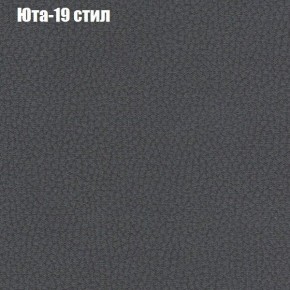 Юта-19 стил